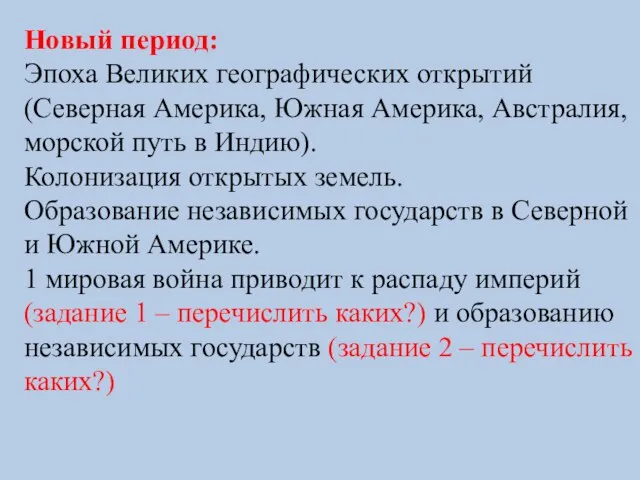 Новый период:
Эпоха Великих географических открытий (Северная Америка, Южная Америка, Австралия, морской путь в Индию).
Колонизация открытых земель.
Образование независимых государств в Северной и Южной Америке.
1 мировая война приводит к распаду империй (задание 1 – перечислить каких?) и образованию независимых государств (задание 2 – перечислить каких?)